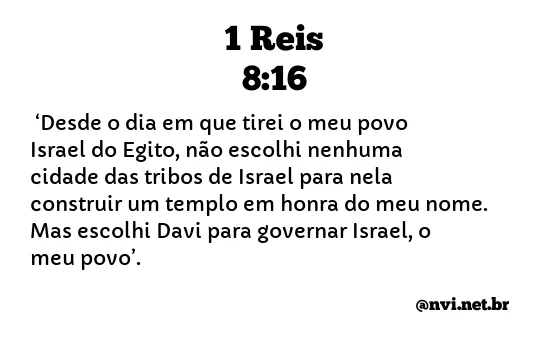 1 Reis
8:16

‘Desde o dia em que tirei o meu povo Israel do Egito, não escolhi nenhuma cidade das tribos de Israel para nela construir um templo em honra do meu nome. Mas escolhi Davi para governar Israel, o meu povo’.

@nvi.net.br